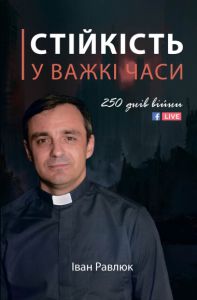 СТІЙКІСТЬ
У ВАЖКІ ЧАСИ

250 днів війни
f LIVE

Іван Равлюк